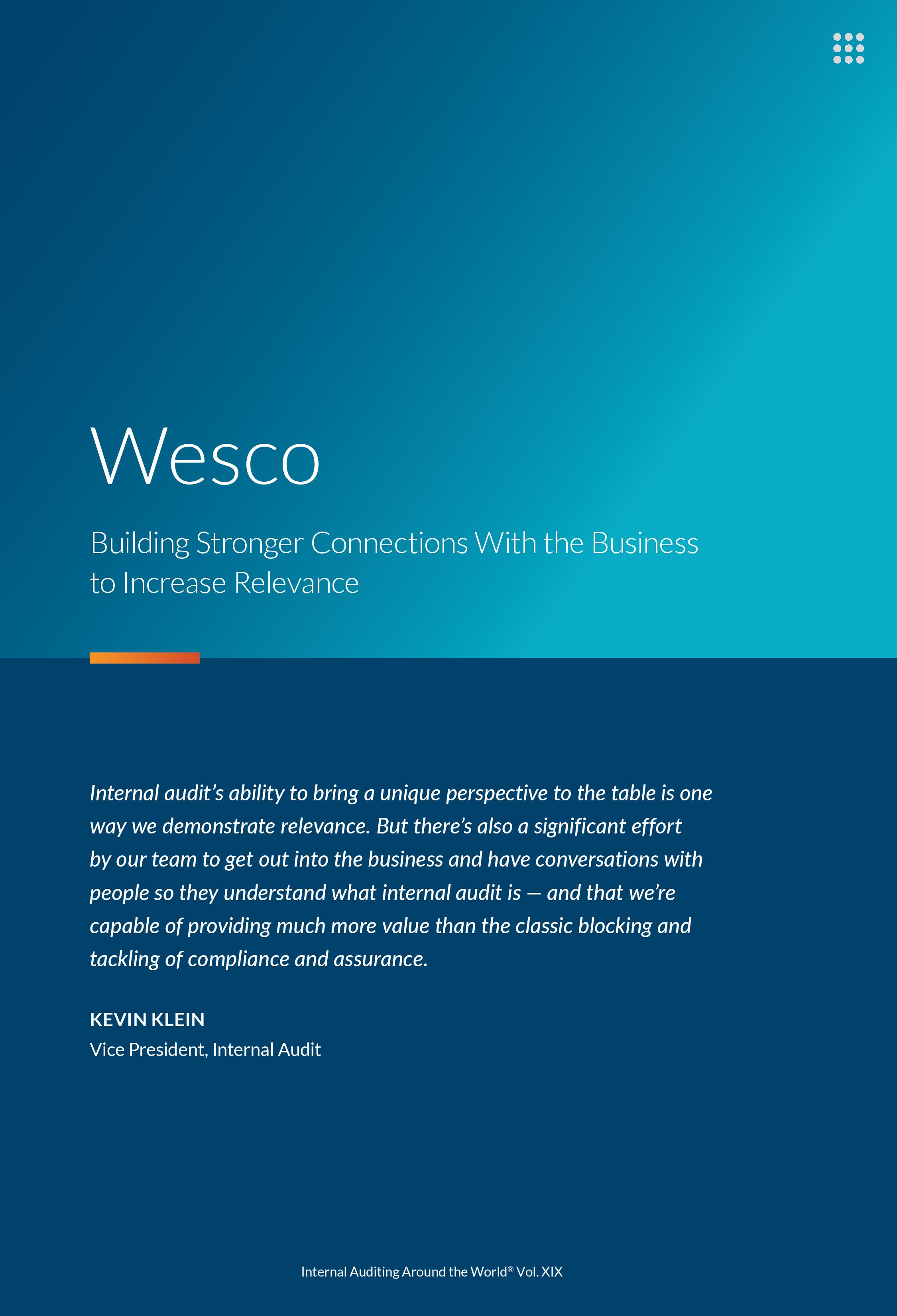 Wesco

Building Stronger Connections With the Business to Increase Relevance

Internal audit's ability to bring a unique perspective to the table is one way we demonstrate relevance. But there's also a significant effort by our team to get out into the business and have conversations with people so they understand what internal audit is — and that we're capable of providing much more value than the classic blocking and tackling of compliance and assurance.

KEVIN KLEIN
Vice President, Internal Audit

Internal Auditing Around the World® Vol. XIX